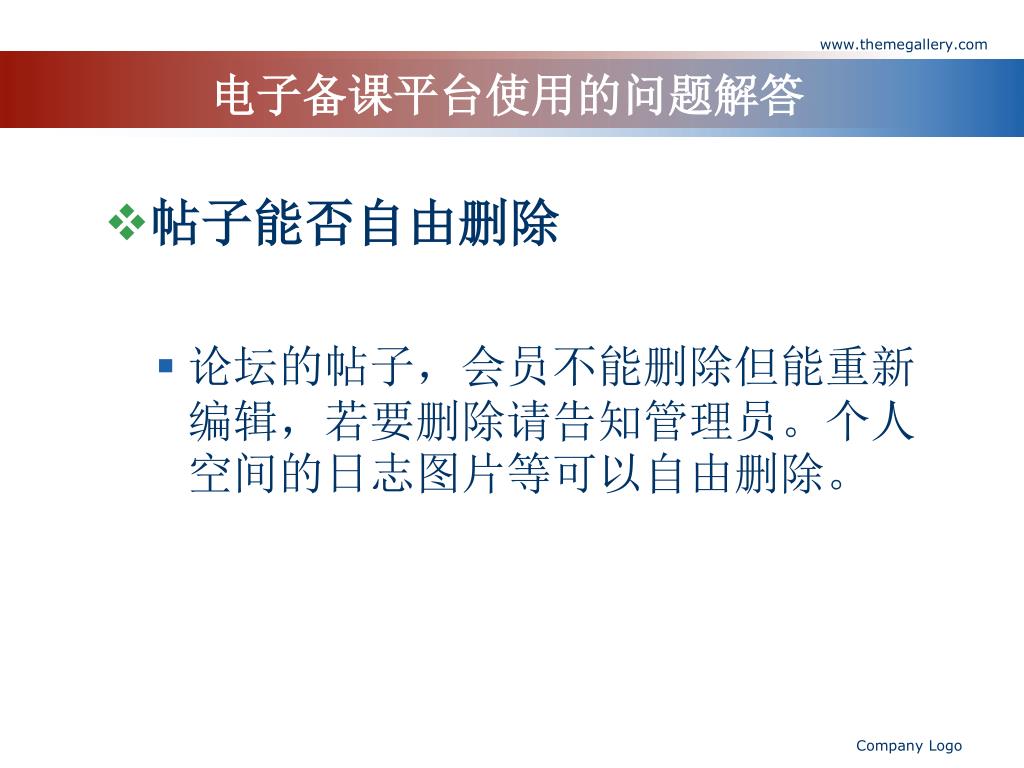 www.themegallery.com

电子备课平台使用的问题解答

帖子能否自由删除

论坛的帖子，会员不能删除但能重新编辑，若要删除请告知管理员。个人空间的日志图片等可以自由删除。

Company Logo